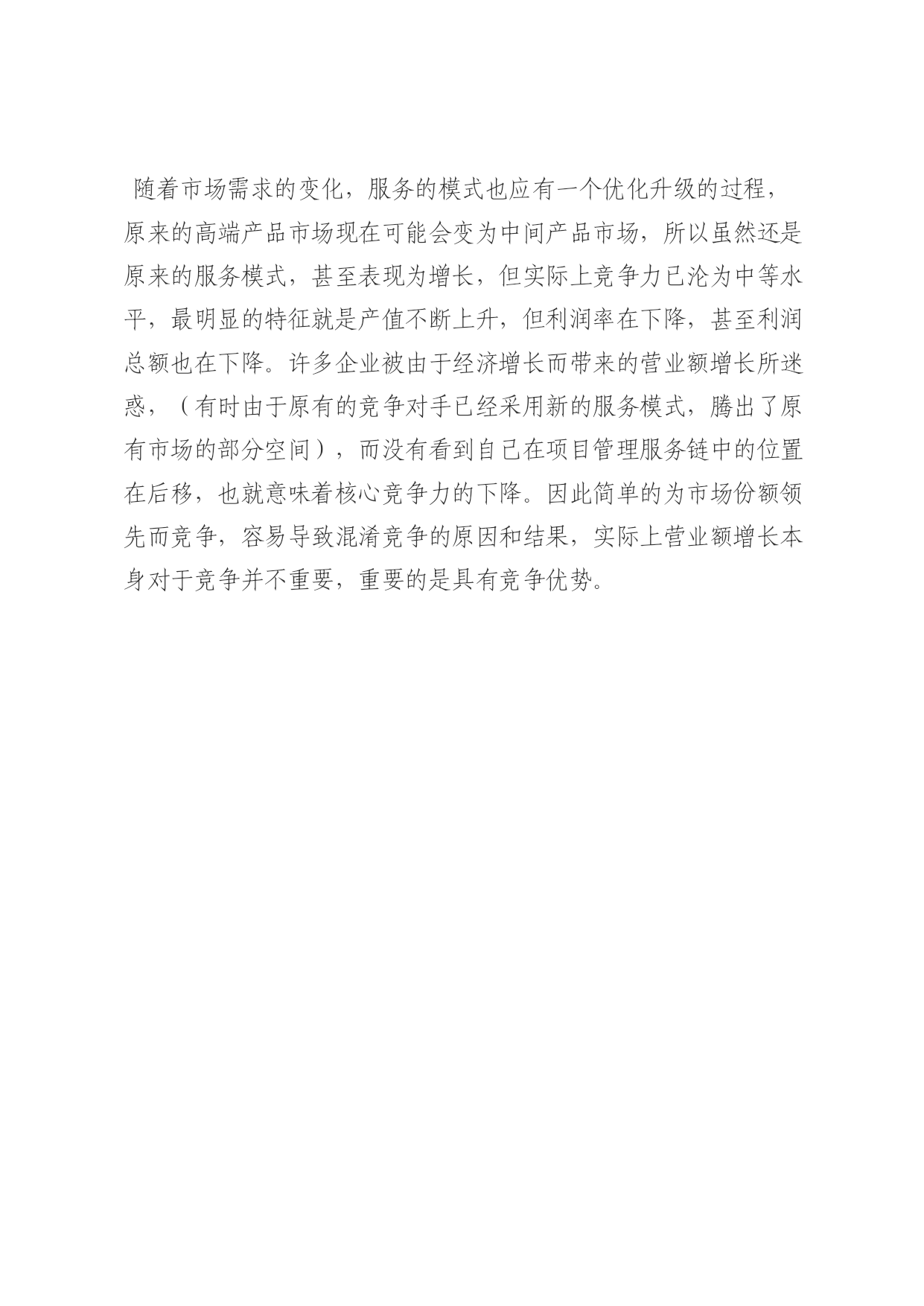 随着市场需求的变化，服务的模式也应有一个优化升级的过程，原来的高端产品市场现在可能会变为中间产品市场，所以虽然还是原来的服务模式，甚至表现为增长，但实际上竞争力已沦为中等水平，最明显的特征就是产值不断上升，但利润率在下降，甚至利润总额也在下降。许多企业被由于经济增长而带来的营业额增长所迷惑，（有时由于原有的竞争对手已经采用新的服务模式，腾出了原有市场的部分空间），而没有看到自己在项目管理服务链中的位置在后移，也就意味着核心竞争力的下降。因此简单的为市场份额领先而竞争，容易导致混淆竞争的原因和结果，实际上营业额增长本身对于竞争并不重要，重要的是具有竞争优势。